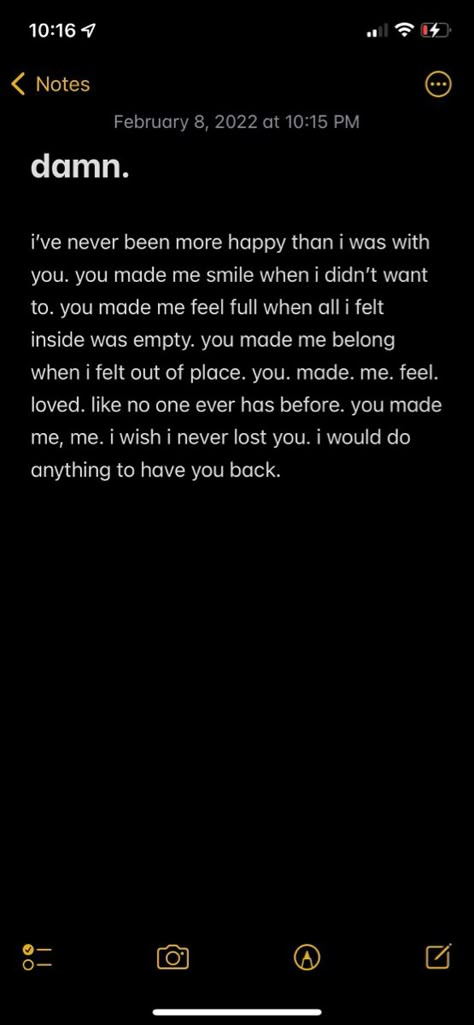 10:16

Notes

February 8, 2022 at 10:15 PM

damn.

i've never been more happy than i was with you. you made me smile when i didn't want to. you made me feel full when all i felt inside was empty. you made me belong when i felt out of place. you. made. me. feel. loved. like no one ever has before. you made me, me. i wish i never lost you. i would do anything to have you back.